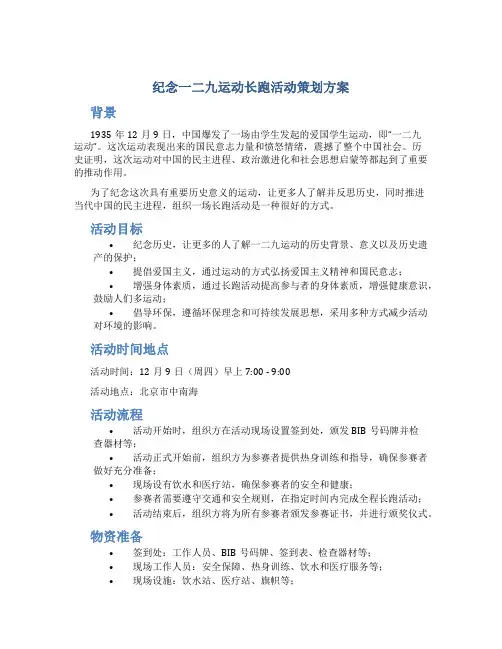 纪念一二九运动长跑活动策划方案

背景

1935 年 12 月 9 日，中国爆发了一场由学生发起的爱国学生运动，即“一二九运动”。这次运动表现出来的国民意志力量和愤怒情绪，震撼了整个中国社会。历史证明，这次运动对中国的民主进程、政治激进化和社会思想启蒙等都起到了重要的推动作用。

为了纪念这次具有重要历史意义的运动，让更多人了解并反思历史，同时推进当代中国的民主进程，组织一场长跑活动是一种很好的方式。

活动目标

• 纪念历史，让更多的人了解一二九运动的历史背景、意义以及历史遗产的保护；
• 提倡爱国主义，通过运动的方式弘扬爱国主义精神和国民意志；
• 增强身体素质，通过长跑活动提高参与者的身体素质，增强健康意识，鼓励人们多运动；
• 倡导环保，遵循环保理念和可持续发展思想，采用多种方式减少活动对环境的影响。

活动时间地点

活动时间：12 月 9 日（周四）早上 7:00 - 9:00

活动地点：北京市中南海

活动流程

• 活动开始时，组织方在活动现场设置签到处，颁发 BIB 号码牌并检查器材等；
• 活动正式开始前，组织方为参赛者提供热身训练和指导，确保参赛者做好充分准备；
• 现场设有饮水和医疗站，确保参赛者的安全和健康；
• 参赛者需要遵守交通和安全规则，在指定时间内完成全程长跑活动；
• 活动结束后，组织方将为所有参赛者颁发参赛证书，并进行颁奖仪式。

物资准备

• 签到处：工作人员、BIB 号码牌、签到表、检查器材等；
• 现场工作人员：安全保障、热身训练、饮水和医疗服务等；
• 现场设施：饮水站、医疗站、旗帜等；